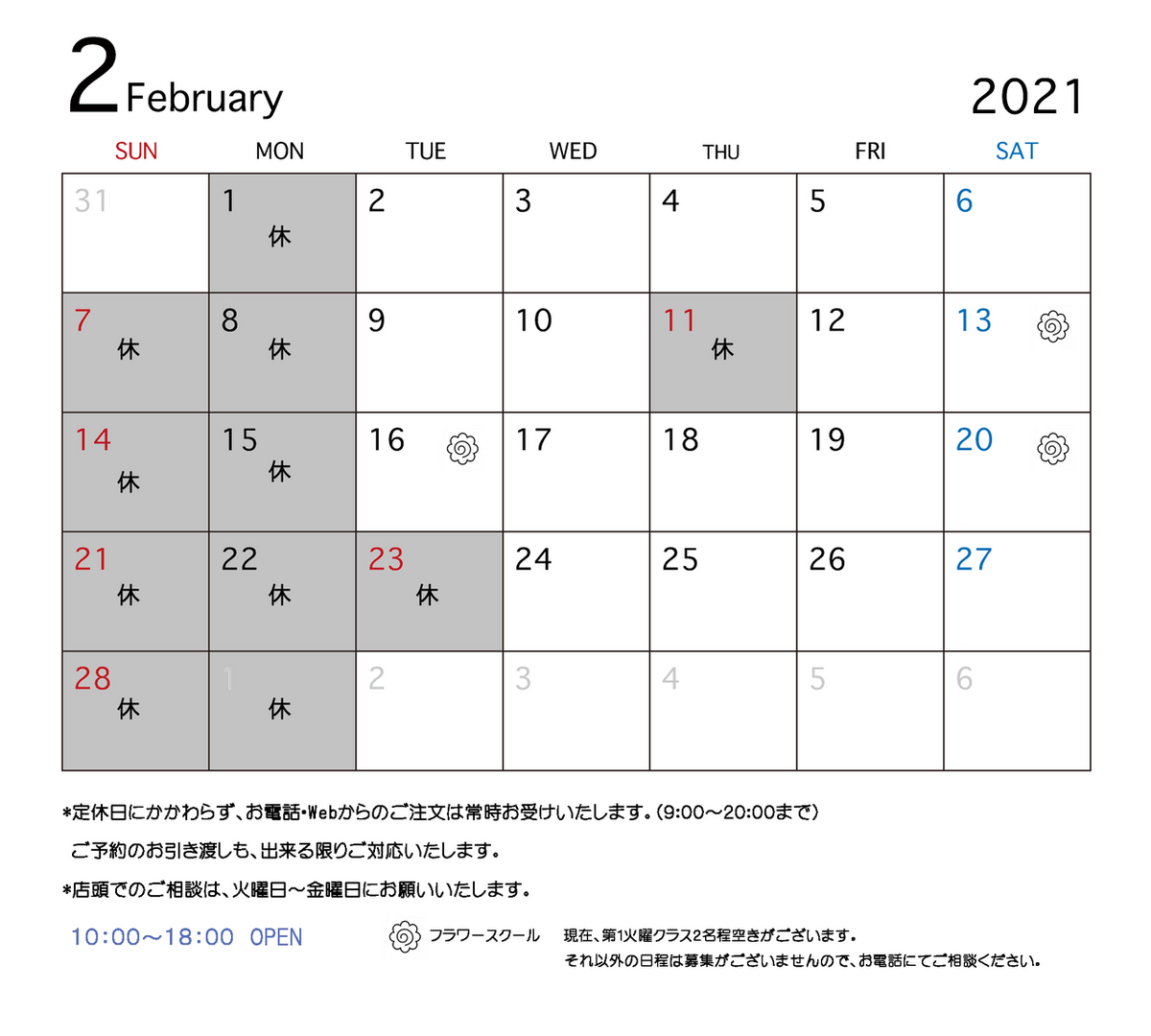 2 February

2021

| SUN | MON | TUE | WED | THU | FRI | SAT |
|---|---|---|---|---|---|---|
| 31 | 1 休 | 2 | 3 | 4 | 5 | 6 |
| 7 休 | 8 休 | 9 | 10 | 11 休 | 12 | 13 |
| 14 休 | 15 休 | 16 | 17 | 18 | 19 | 20 |
| 21 休 | 22 休 | 23 休 | 24 | 25 | 26 | 27 |
| 28 休 | 1 休 | 2 | 3 | 4 | 5 | 6 |

*定休日にかかわらず、お電話･Webからのご注文は常時お受けいたします。(9:00～20:00まで)
ご予約のお引き渡しも、出来る限りご対応いたします。
*店頭でのご相談は、火曜日～金曜日にお願いいたします。

10:00～18:00 OPEN

フラワースクール 現在、第1火曜クラス2名程空きがございます。
それ以外の日程は募集がございませんので、お電話にてご相談ください。